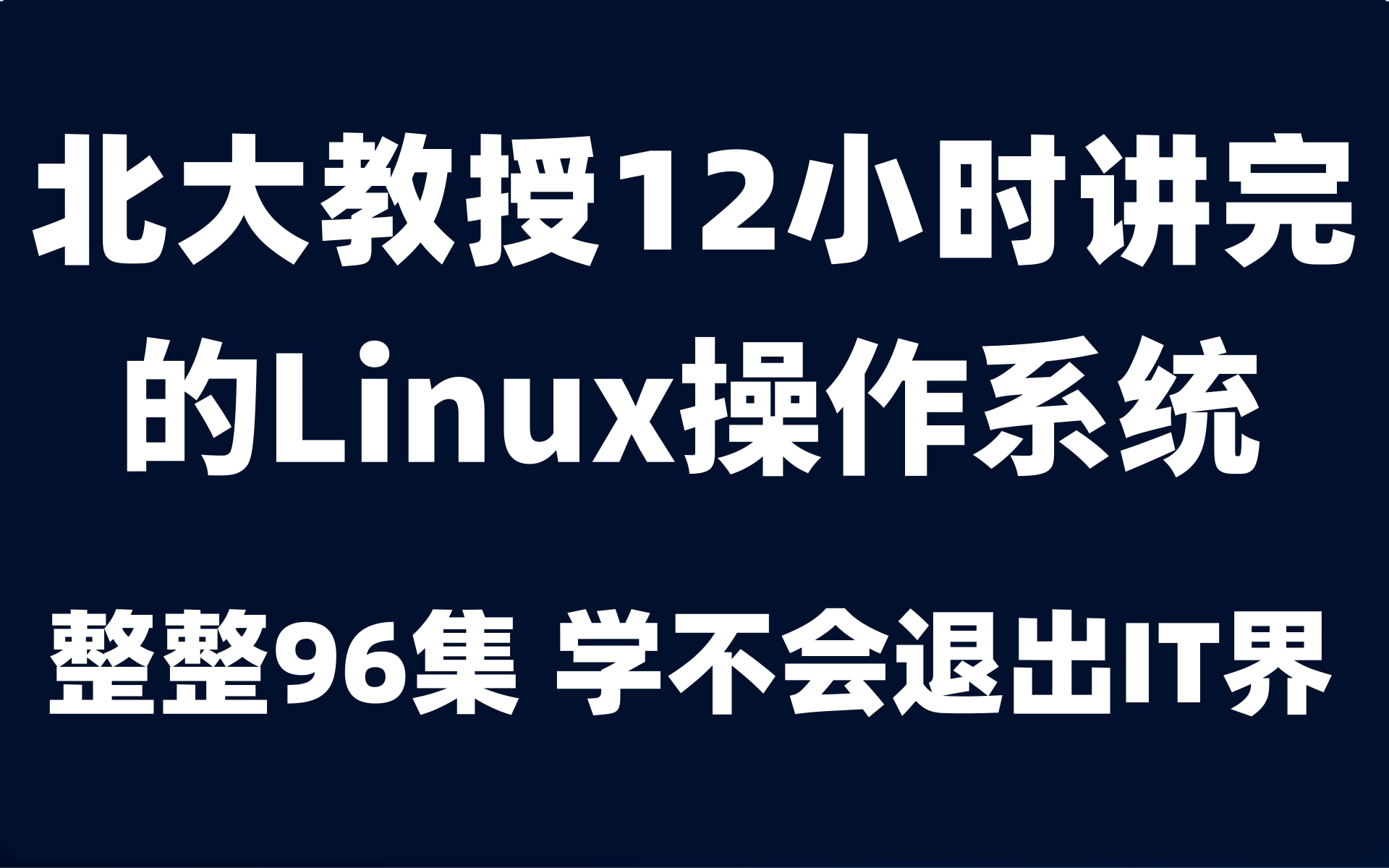 北大教授12小时讲完的Linux操作系统

整整96集 学不会退出IT界